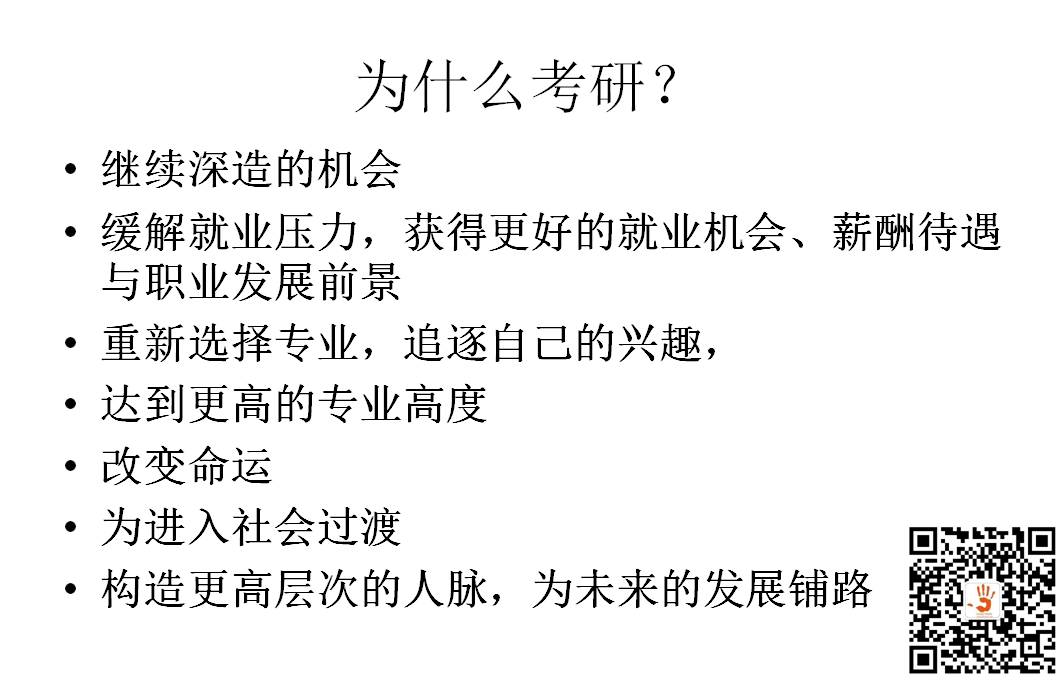 为什么考研？

• 继续深造的机会
• 缓解就业压力，获得更好的就业机会、薪酬待遇与职业发展前景
• 重新选择专业，追逐自己的兴趣，
• 达到更高的专业高度
• 改变命运
• 为进入社会过渡
• 构造更高层次的人脉，为未来的发展铺路